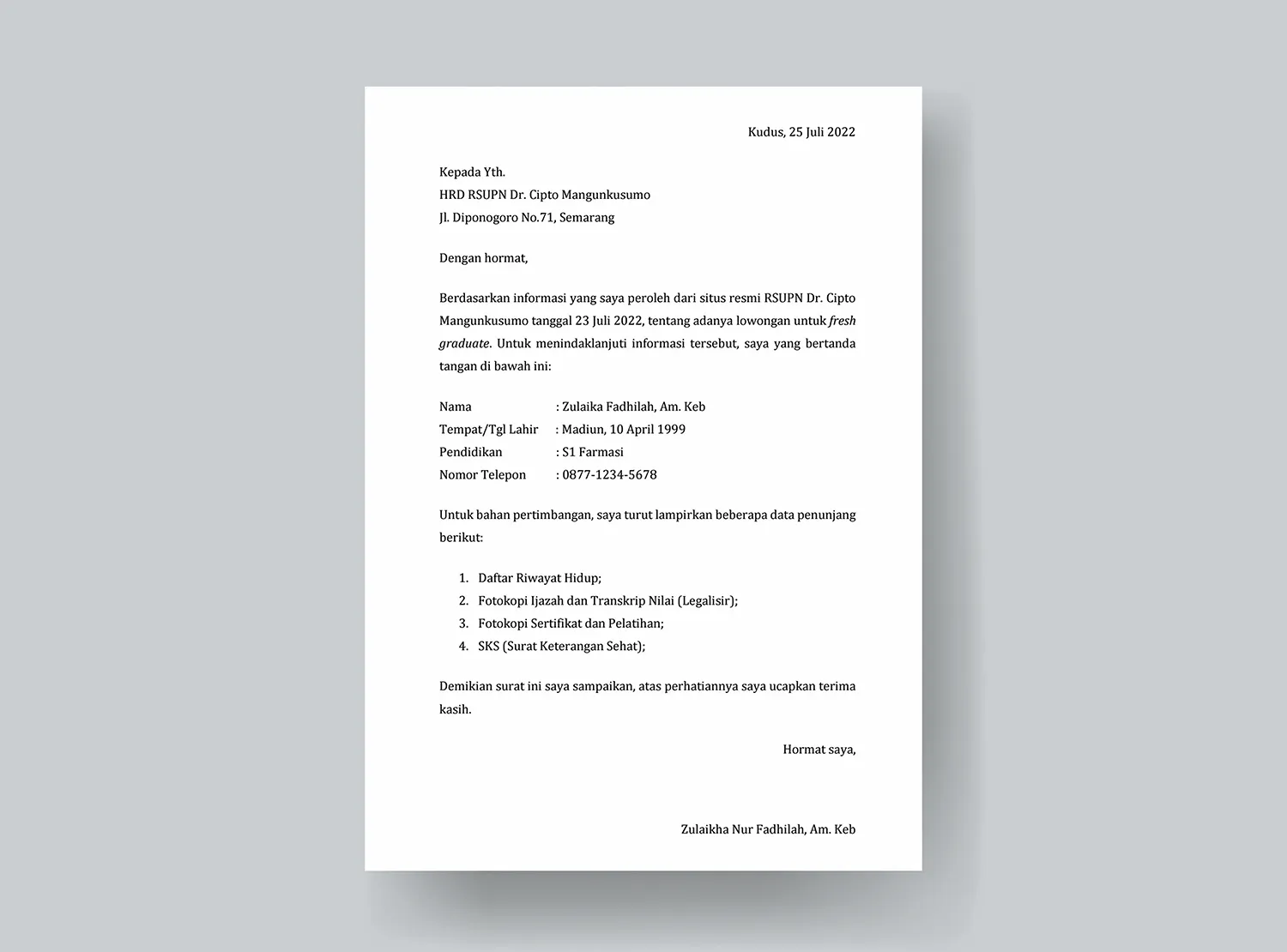 Kudus, 25 Juli 2022

Kepada Yth.
HRD RSUPN Dr. Cipto Mangunkusumo
Jl. Diponogoro No.71, Semarang

Dengan hormat,

Berdasarkan informasi yang saya peroleh dari situs resmi RSUPN Dr. Cipto Mangunkusumo tanggal 23 Juli 2022, tentang adanya lowongan untuk fresh graduate. Untuk menindaklanjuti informasi tersebut, saya yang bertanda tangan di bawah ini:

Nama : Zulaika Fadhilah, Am. Keb
Tempat/Tgl Lahir : Madiun, 10 April 1999
Pendidikan : S1 Farmasi
Nomor Telepon : 0877-1234-5678

Untuk bahan pertimbangan, saya turut lampirkan beberapa data penunjang berikut:

1. Daftar Riwayat Hidup;
2. Fotokopi Ijazah dan Transkrip Nilai (Legalisir);
3. Fotokopi Sertifikat dan Pelatihan;
4. SKS (Surat Keterangan Sehat);

Demikian surat ini saya sampaikan, atas perhatiannya saya ucapkan terima kasih.

Hormat saya,

Zulaikha Nur Fadhilah, Am. Keb